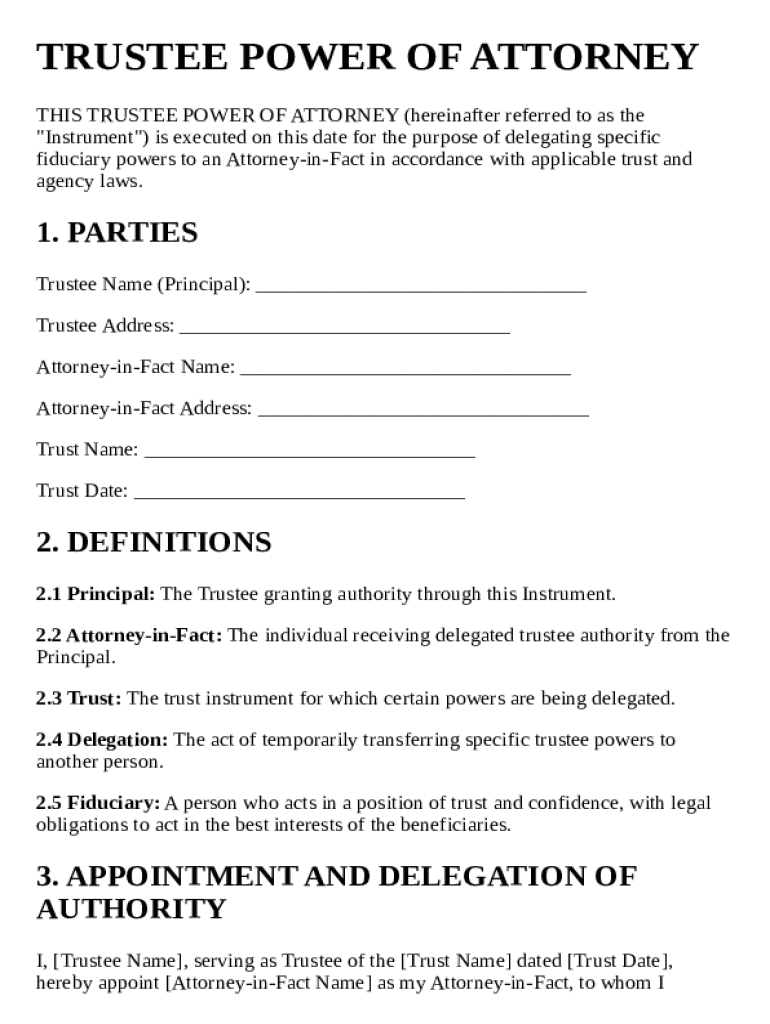 TRUSTEE POWER OF ATTORNEY

THIS TRUSTEE POWER OF ATTORNEY (hereinafter referred to as the "Instrument") is executed on this date for the purpose of delegating specific fiduciary powers to an Attorney-in-Fact in accordance with applicable trust and agency laws.

1. PARTIES

Trustee Name (Principal): ________________________________

Trustee Address: ________________________________

Attorney-in-Fact Name: ________________________________

Attorney-in-Fact Address: ________________________________

Trust Name: ________________________________

Trust Date: ________________________________

2. DEFINITIONS

2.1 Principal: The Trustee granting authority through this Instrument.

2.2 Attorney-in-Fact: The individual receiving delegated trustee authority from the Principal.

2.3 Trust: The trust instrument for which certain powers are being delegated.

2.4 Delegation: The act of temporarily transferring specific trustee powers to another person.

2.5 Fiduciary: A person who acts in a position of trust and confidence, with legal obligations to act in the best interests of the beneficiaries.

3. APPOINTMENT AND DELEGATION OF AUTHORITY

I, [Trustee Name], serving as Trustee of the [Trust Name] dated [Trust Date], hereby appoint [Attorney-in-Fact Name] as my Attorney-in-Fact, to whom I